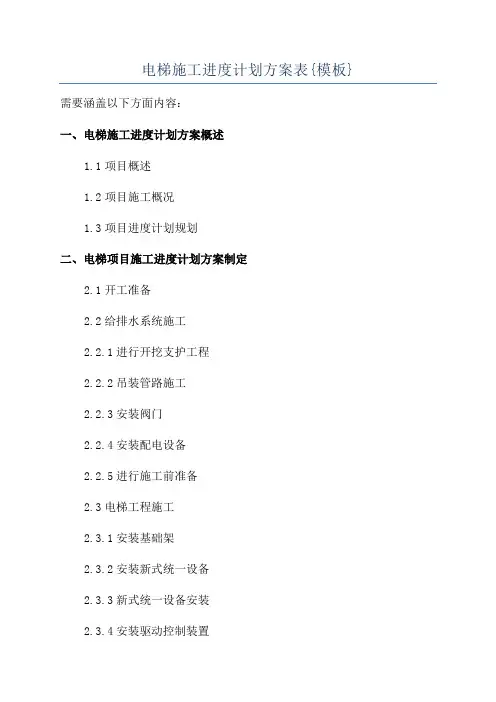 电梯施工进度计划方案表{模板}

需要涵盖以下方面内容：

一、电梯施工进度计划方案概述

1.1 项目概述

1.2 项目施工概况

1.3 项目进度计划规划

二、电梯项目施工进度计划方案制定

2.1 开工准备

2.2 给排水系统施工

2.2.1 进行开挖支护工程

2.2.2 吊装管路施工

2.2.3 安装阀门

2.2.4 安装配电设备

2.2.5 进行施工前准备

2.3 电梯工程施工

2.3.1 安装基础架

2.3.2 安装新式统一设备

2.3.3 新式统一设备安装

2.3.4 安装驱动控制装置